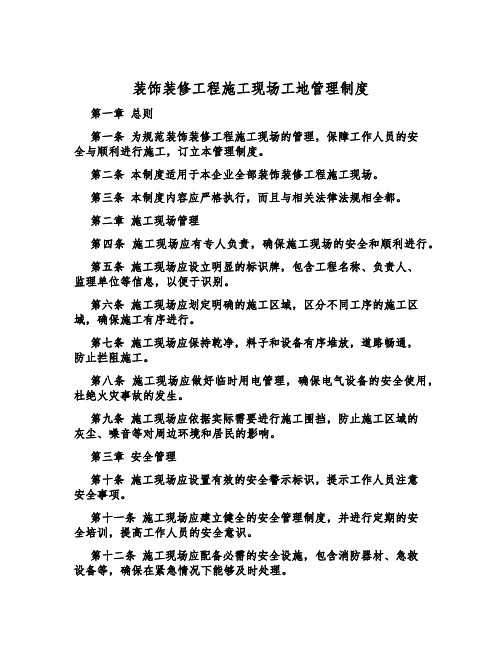 装饰装修工程施工现场工地管理制度

第一章 总则

第一条 为规范装饰装修工程施工现场的管理，保障工作人员的安全与顺利进行施工，订立本管理制度。

第二条 本制度适用于本企业全部装饰装修工程施工现场。

第三条 本制度内容应严格执行，而且与相关法律法规相全都。

第二章 施工现场管理

第四条 施工现场应有专人负责，确保施工现场的安全和顺利进行。

第五条 施工现场应设立明显的标识牌，包含工程名称、负责人、监理单位等信息，以便于识别。

第六条 施工现场应划定明确的施工区域，区分不同工序的施工区域，确保施工有序进行。

第七条 施工现场应保持乾净，料子和设备有序堆放，道路畅通，防止拦阻施工。

第八条 施工现场应做好临时用电管理，确保电气设备的安全使用，杜绝火灾事故的发生。

第九条 施工现场应依据实际需要进行施工围挡，防止施工区域的灰尘、噪音等对周边环境和居民的影响。

第三章 安全管理

第十条 施工现场应设置有效的安全警示标识，提示工作人员注意安全事项。

第十一条 施工现场应建立健全的安全管理制度，并进行定期的安全培训，提高工作人员的安全意识。

第十二条 施工现场应配备必需的安全设施，包含消防器材、急救设备等，确保在紧急情况下能够及时处理。